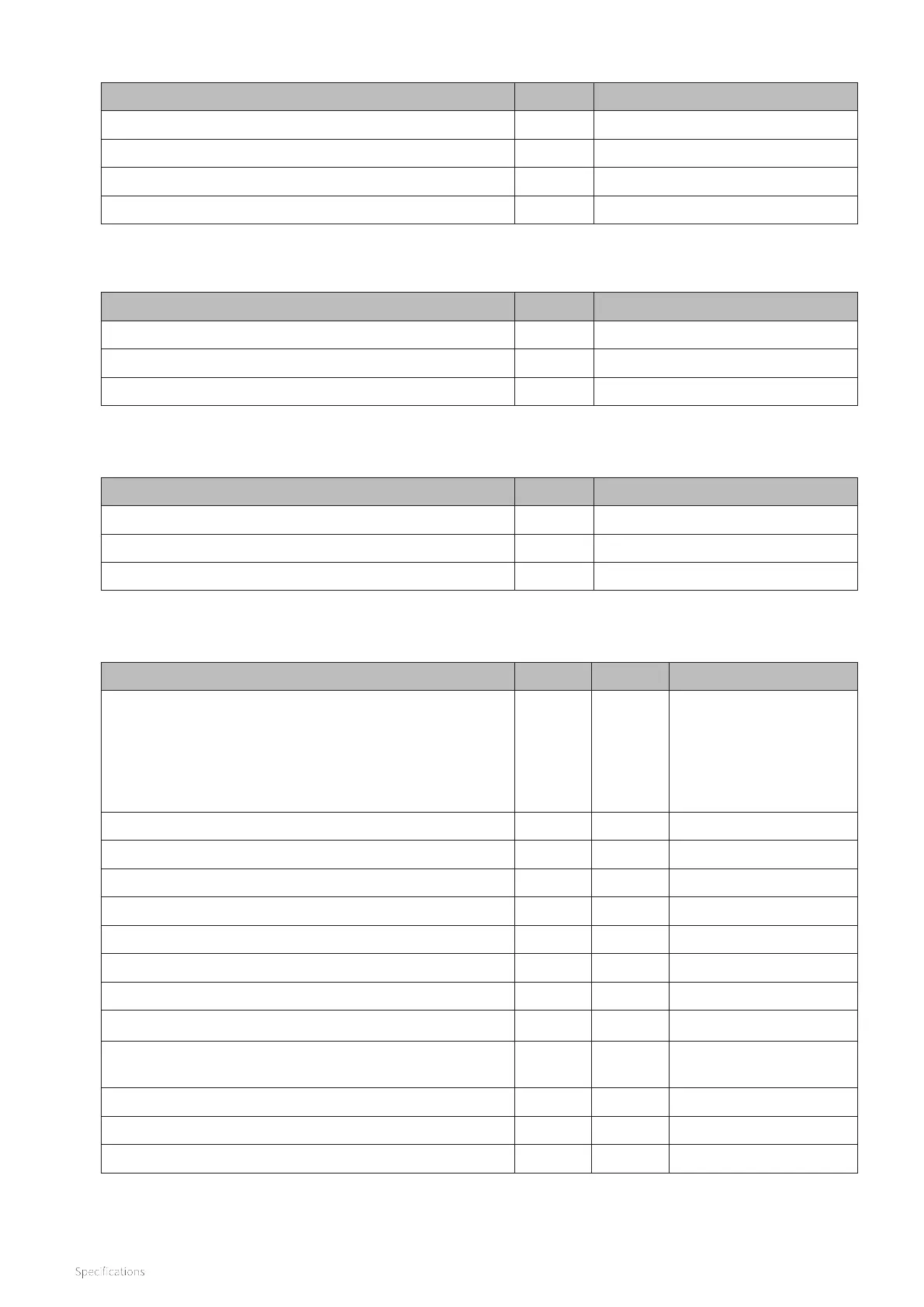 Specifications